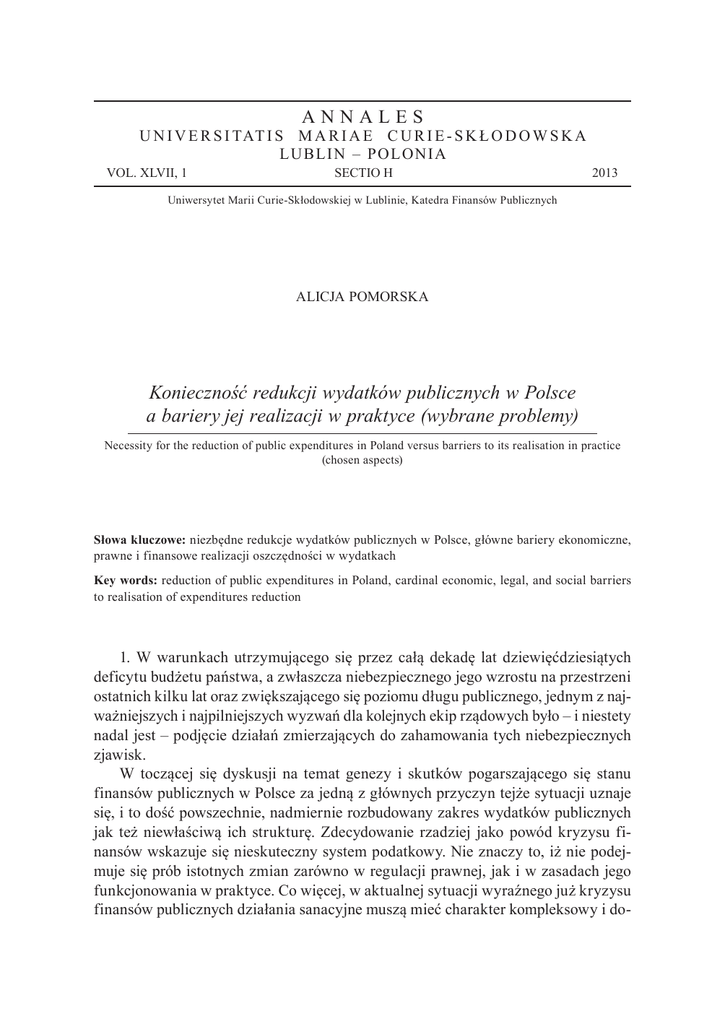 ANNALES
UNIVERSITATIS MARIAE CURIE-SKŁODOWSKA
LUBLIN – POLONIA

VOL. XLVII, 1 SECTIO H 2013

Uniwersytet Marii Curie-Skłodowskiej w Lublinie, Katedra Finansów Publicznych

ALICJA POMORSKA

Konieczność redukcji wydatków publicznych w Polsce a bariery jej realizacji w praktyce (wybrane problemy)

Necessity for the reduction of public expenditures in Poland versus barriers to its realisation in practice (chosen aspects)

Słowa kluczowe: niezbędne redukcje wydatków publicznych w Polsce, główne bariery ekonomiczne, prawne i finansowe realizacji oszczędności w wydatkach

Key words: reduction of public expenditures in Poland, cardinal economic, legal, and social barriers to realisation of expenditures reduction

1. W warunkach utrzymującego się przez całą dekadę lat dziewięćdziesiątych deficytu budżetu państwa, a zwłaszcza niebezpiecznego jego wzrostu na przestrzeni ostatnich kilku lat oraz zwiększającego się poziomu długu publicznego, jednym z najważniejszych i najpilniejszych wyzwań dla kolejnych ekip rządowych było – i niestety nadal jest – podjęcie działań zmierzających do zahamowania tych niebezpiecznych zjawisk.

W toczącej się dyskusji na temat genezy i skutków pogarszającego się stanu finansów publicznych w Polsce za jedną z głównych przyczyn tejże sytuacji uznaje się, i to dość powszechnie, nadmiernie rozbudowany zakres wydatków publicznych jak też niewłaściwą ich strukturę. Zdecydowanie rzadziej jako powód kryzysu finansów wskazuje się nieskuteczny system podatkowy. Nie znaczy to, iż nie podejmuje się prób istotnych zmian zarówno w regulacji prawnej, jak i w zasadach jego funkcjonowania w praktyce. Co więcej, w aktualnej sytuacji wyraźnego już kryzysu finansów publicznych działania sanacyjne muszą mieć charakter kompleksowy i do-